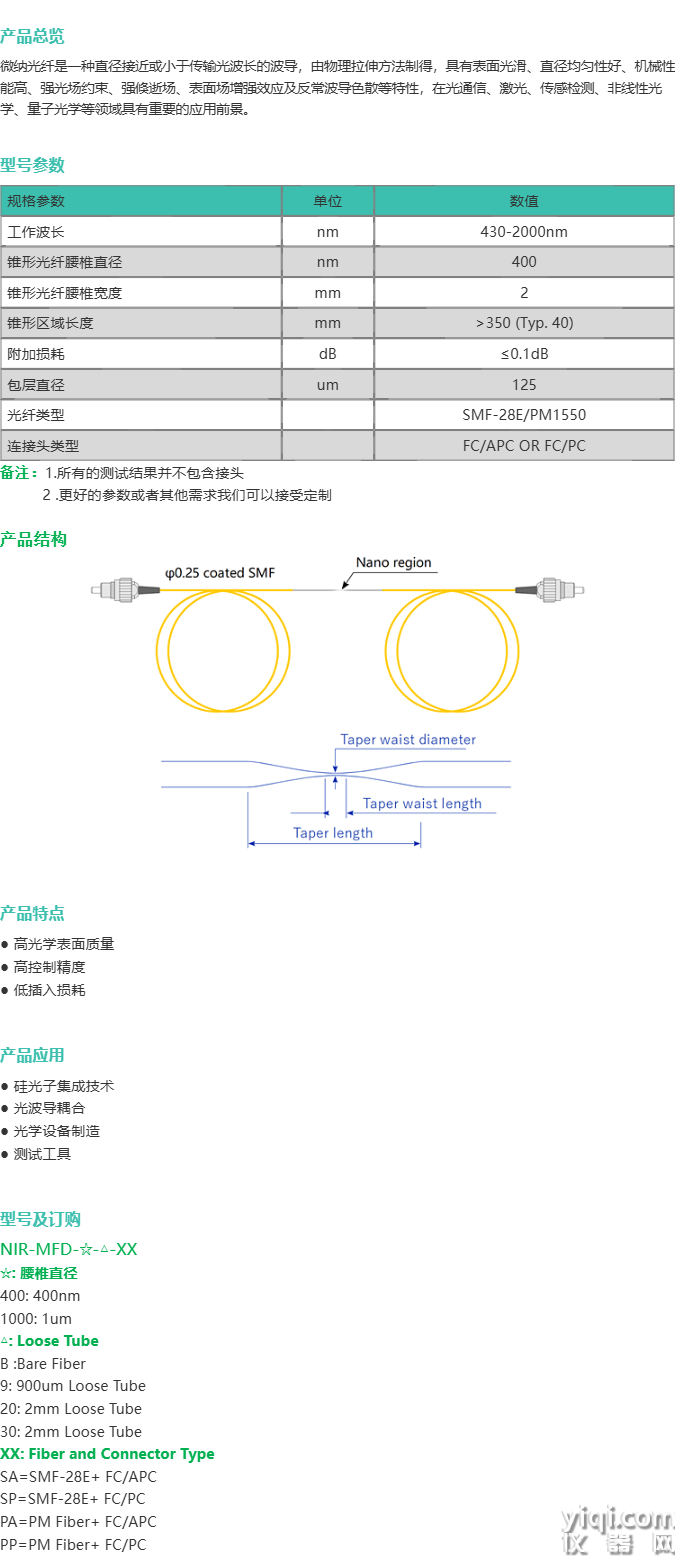 产品总览

微纳光纤是一种直径接近或小于传输光波长的波导，由物理拉伸方法制得，具有表面光滑、直径均匀性好、机械性能高、强光场约束、强倏逝场、表面场增强效应及反常波导色散等特性，在光通信、激光、传感检测、非线性光学、量子光学等领域具有重要的应用前景。

型号参数

| 规格参数 | 单位 | 数值 |
|---|---|---|
| 工作波长 | nm | 430-2000nm |
| 锥形光纤腰椎直径 | nm | 400 |
| 锥形光纤腰椎宽度 | mm | 2 |
| 锥形区域长度 | mm | >350 (Typ. 40) |
| 附加损耗 | dB | ≤0.1dB |
| 包层直径 | um | 125 |
| 光纤类型 |  | SMF-28E/PM1550 |
| 连接头类型 |  | FC/APC OR FC/PC |

备注：1.所有的测试结果并不包含接头
2 .更好的参数或者其他需求我们可以接受定制

产品结构

φ0.25 coated SMF
Nano region
Taper waist diameter
Taper waist length
Taper length

产品特点

● 高光学表面质量
● 高控制精度
● 低插入损耗

产品应用

● 硅光子集成技术
● 光波导耦合
● 光学设备制造
● 测试工具

型号及订购

NIR-MFD-☆-△-XX
☆: 腰椎直径
400: 400nm
1000: 1um
△: Loose Tube
B :Bare Fiber
9: 900um Loose Tube
20: 2mm Loose Tube
30: 2mm Loose Tube
XX: Fiber and Connector Type
SA=SMF-28E+ FC/APC
SP=SMF-28E+ FC/PC
PA=PM Fiber+ FC/APC
PP=PM Fiber+ FC/PC

yiqi.com 仪器网